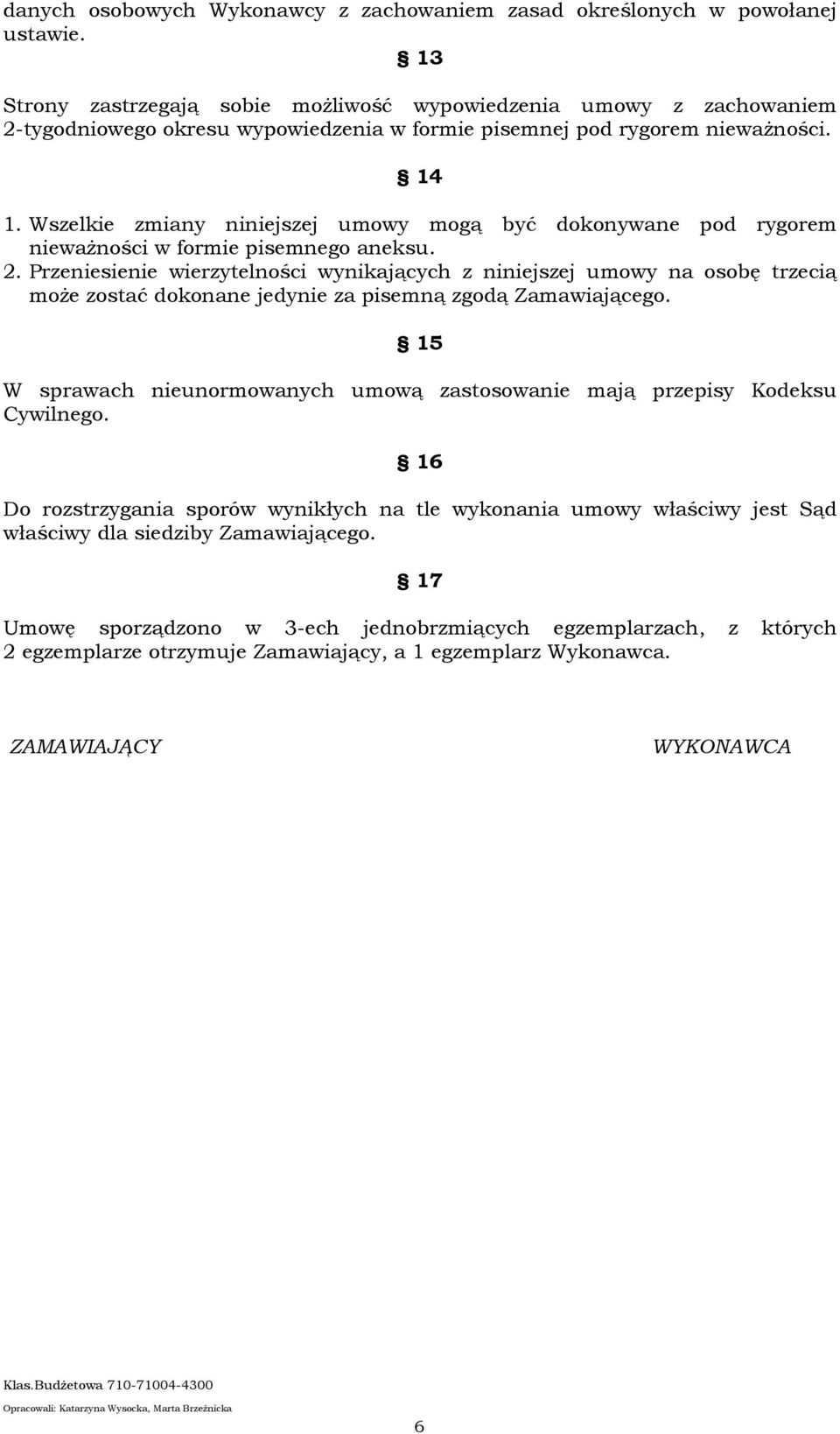 danych osobowych Wykonawcy z zachowaniem zasad określonych w powołanej ustawie.

§ 13

Strony zastrzegają sobie możliwość wypowiedzenia umowy z zachowaniem 2-tygodniowego okresu wypowiedzenia w formie pisemnej pod rygorem nieważności.

§ 14

1. Wszelkie zmiany niniejszej umowy mogą być dokonywane pod rygorem nieważności w formie pisemnego aneksu.
2. Przeniesienie wierzytelności wynikających z niniejszej umowy na osobę trzecią może zostać dokonane jedynie za pisemną zgodą Zamawiającego.

§ 15

W sprawach nieunormowanych umową zastosowanie mają przepisy Kodeksu Cywilnego.

§ 16

Do rozstrzygania sporów wynikłych na tle wykonania umowy właściwy jest Sąd właściwy dla siedziby Zamawiającego.

§ 17

Umowę sporządzono w 3-ech jednobrzmiących egzemplarzach, z których 2 egzemplarze otrzymuje Zamawiający, a 1 egzemplarz Wykonawca.

ZAMAWIAJĄCY

WYKONAWCA

Klas.Budżetowa 710-71004-4300
Opracowali: Katarzyna Wysocka, Marta Brzeźnicka

6